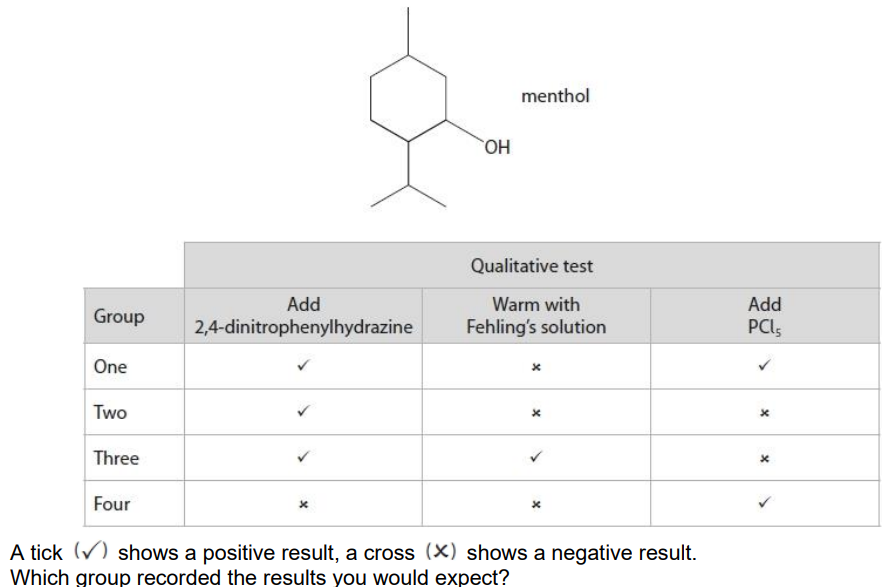 menthol

OH

| | Qualitative test | | |
|---|---|---|---|
| Group | Add 2,4-dinitrophenylhydrazine | Warm with Fehling's solution | Add $PCl_5$ |
| One | ✓ | × | ✓ |
| Two | ✓ | × | × |
| Three | ✓ | ✓ | × |
| Four | × | × | ✓ |

A tick (✓) shows a positive result, a cross (×) shows a negative result.
Which group recorded the results you would expect?